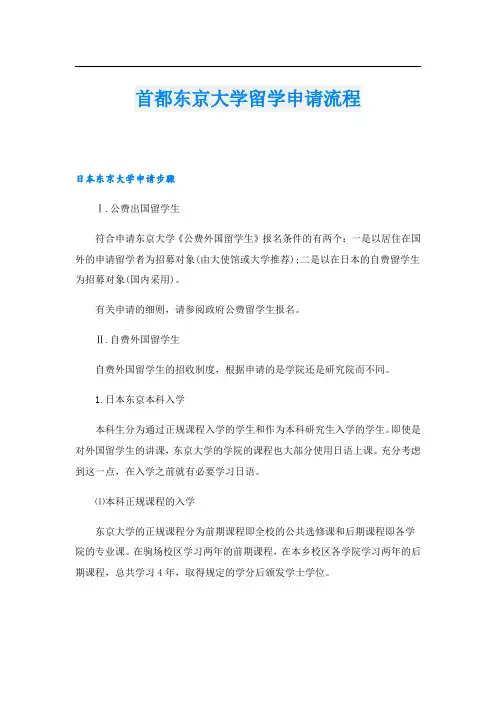 首都东京大学留学申请流程

日本东京大学申请步骤

Ⅰ.公费出国留学生

符合申请东京大学《公费外国留学生》报名条件的有两个：一是以居住在国外的申请留学者为招募对象(由大使馆或大学推荐);二是以在日本的自费留学生为招募对象(国内采用)。

有关申请的细则，请参阅政府公费留学生报名。

Ⅱ.自费外国留学生

自费外国留学生的招收制度，根据申请的是学院还是研究院而不同。

1.日本东京本科入学

本科生分为通过正规课程入学的学生和作为本科研究生入学的学生。即使是对外国留学生的讲课，东京大学的学院的课程也大部分使用日语上课。充分考虑到这一点，在入学之前就有必要学习日语。

⑴本科正规课程的入学

东京大学的正规课程分为前期课程即全校的公共选修课和后期课程即各学院的专业课。在驹场校区学习两年的前期课程，在本乡校区各学院学习两年的后期课程，总共学习4年，取得规定的学分后颁发学士学位。